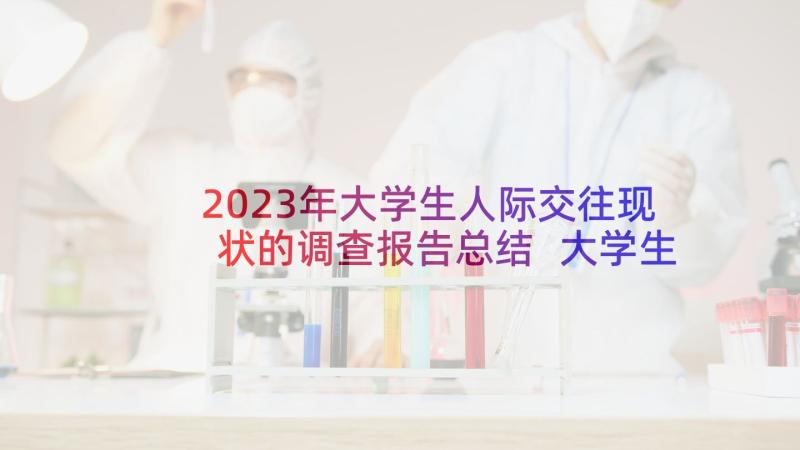 2023年大学生人际交往现状的调查报告总结 大学生